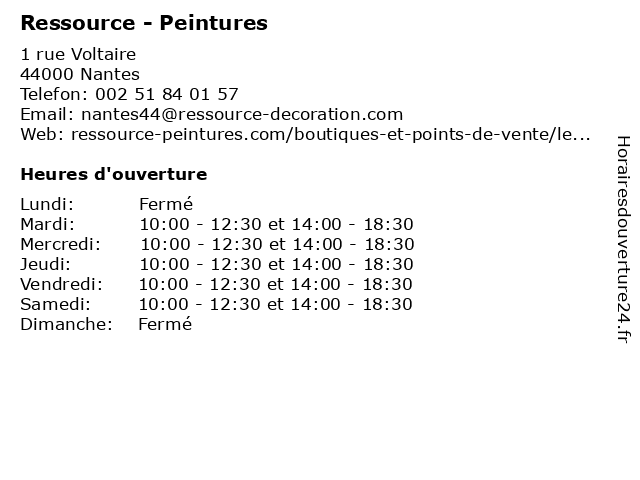 Ressource - Peintures

1 rue Voltaire
44000 Nantes
Telefon: 002 51 84 01 57
Email: nantes44@ressource-decoration.com
Web: ressource-peintures.com/boutiques-et-points-de-vente/le...

Heures d'ouverture

| | |
|---|---|
| Lundi: | Fermé |
| Mardi: | 10:00 - 12:30 et 14:00 - 18:30 |
| Mercredi: | 10:00 - 12:30 et 14:00 - 18:30 |
| Jeudi: | 10:00 - 12:30 et 14:00 - 18:30 |
| Vendredi: | 10:00 - 12:30 et 14:00 - 18:30 |
| Samedi: | 10:00 - 12:30 et 14:00 - 18:30 |
| Dimanche: | Fermé |

Horairesdouverture24.fr